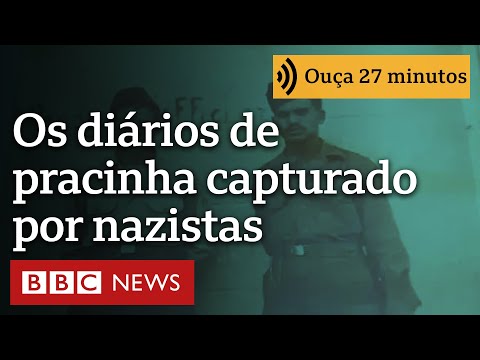 Ouça 27 minutos

Os diários de pracinha capturado por nazistas

BBC NEWS